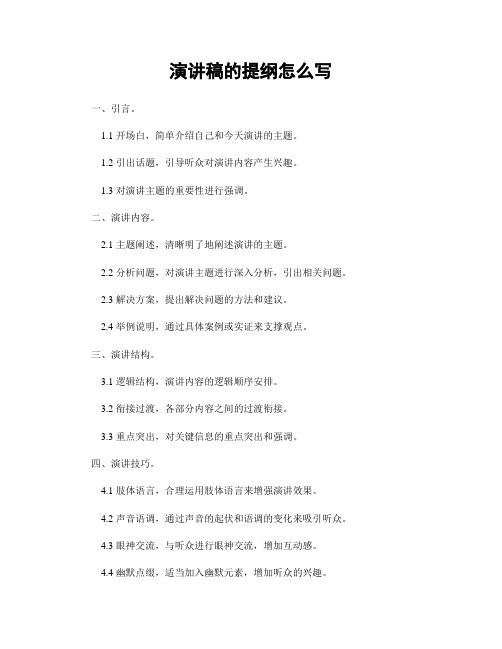 演讲稿的提纲怎么写

一、引言。

1.1 开场白，简单介绍自己和今天演讲的主题。

1.2 引出话题，引导听众对演讲内容产生兴趣。

1.3 对演讲主题的重要性进行强调。

二、演讲内容。

2.1 主题阐述，清晰明了地阐述演讲的主题。

2.2 分析问题，对演讲主题进行深入分析，引出相关问题。

2.3 解决方案，提出解决问题的方法和建议。

2.4 举例说明，通过具体案例或实证来支撑观点。

三、演讲结构。

3.1 逻辑结构，演讲内容的逻辑顺序安排。

3.2 衔接过渡，各部分内容之间的过渡衔接。

3.3 重点突出，对关键信息的重点突出和强调。

四、演讲技巧。

4.1 肢体语言，合理运用肢体语言来增强演讲效果。

4.2 声音语调，通过声音的起伏和语调的变化来吸引听众。

4.3 眼神交流，与听众进行眼神交流，增加互动感。

4.4 幽默点缀，适当加入幽默元素，增加听众的兴趣。